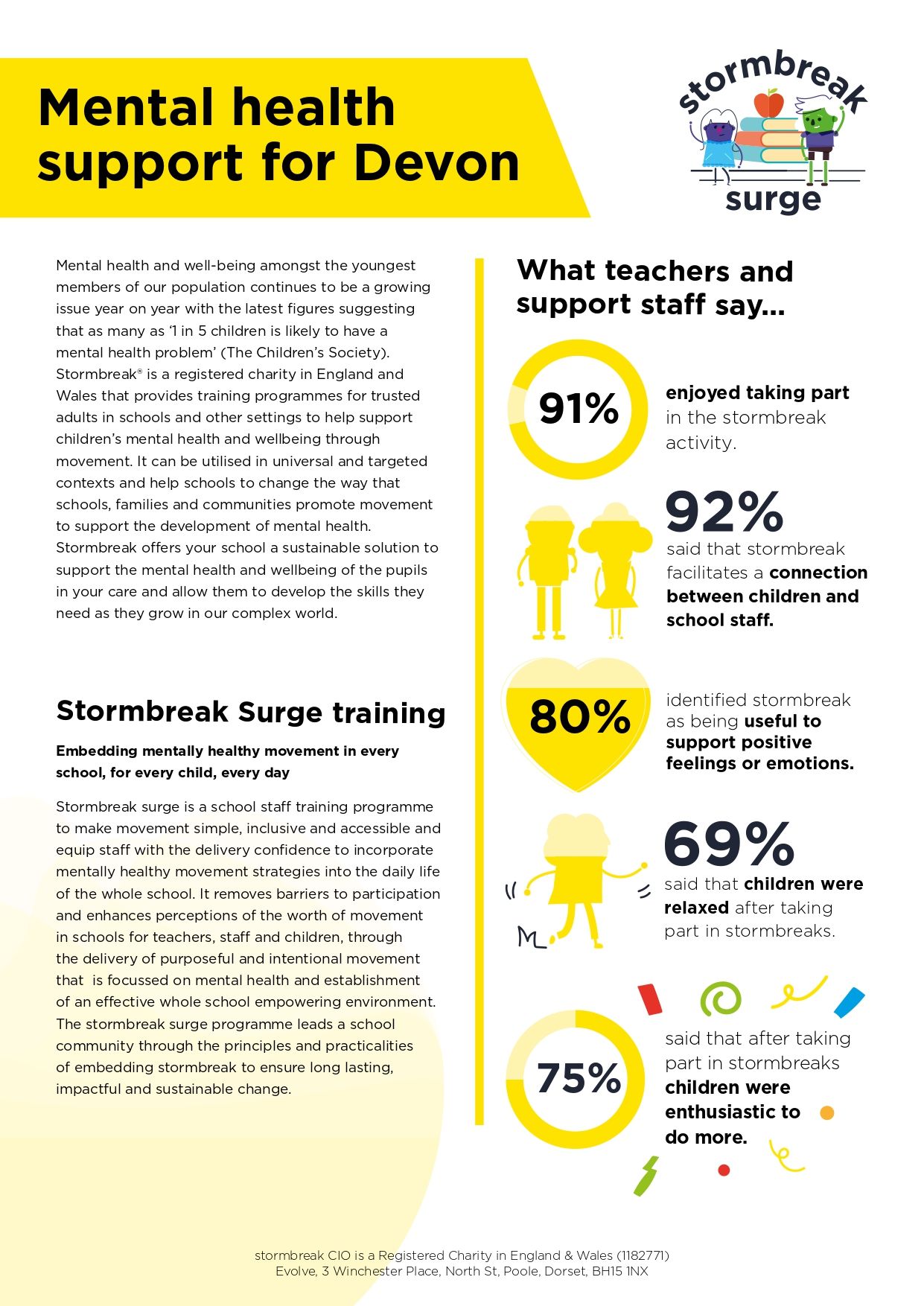 Mental health support for Devon

stormbreak surge

Mental health and well-being amongst the youngest members of our population continues to be a growing issue year on year with the latest figures suggesting that as many as '1 in 5 children is likely to have a mental health problem' (The Children's Society). Stormbreak® is a registered charity in England and Wales that provides training programmes for trusted adults in schools and other settings to help support children's mental health and wellbeing through movement. It can be utilised in universal and targeted contexts and help schools to change the way that schools, families and communities promote movement to support the development of mental health. Stormbreak offers your school a sustainable solution to support the mental health and wellbeing of the pupils in your care and allow them to develop the skills they need as they grow in our complex world.

Stormbreak Surge training

Embedding mentally healthy movement in every school, for every child, every day

Stormbreak surge is a school staff training programme to make movement simple, inclusive and accessible and equip staff with the delivery confidence to incorporate mentally healthy movement strategies into the daily life of the whole school. It removes barriers to participation and enhances perceptions of the worth of movement in schools for teachers, staff and children, through the delivery of purposeful and intentional movement that is focussed on mental health and establishment of an effective whole school empowering environment. The stormbreak surge programme leads a school community through the principles and practicalities of embedding stormbreak to ensure long lasting, impactful and sustainable change.

What teachers and support staff say...

91% enjoyed taking part in the stormbreak activity.

92% said that stormbreak facilitates a connection between children and school staff.

80% identified stormbreak as being useful to support positive feelings or emotions.

69% said that children were relaxed after taking part in stormbreaks.

75% said that after taking part in stormbreaks children were enthusiastic to do more.

stormbreak CIO is a Registered Charity in England & Wales (1182771)
Evolve, 3 Winchester Place, North St, Poole, Dorset, BH15 1NX